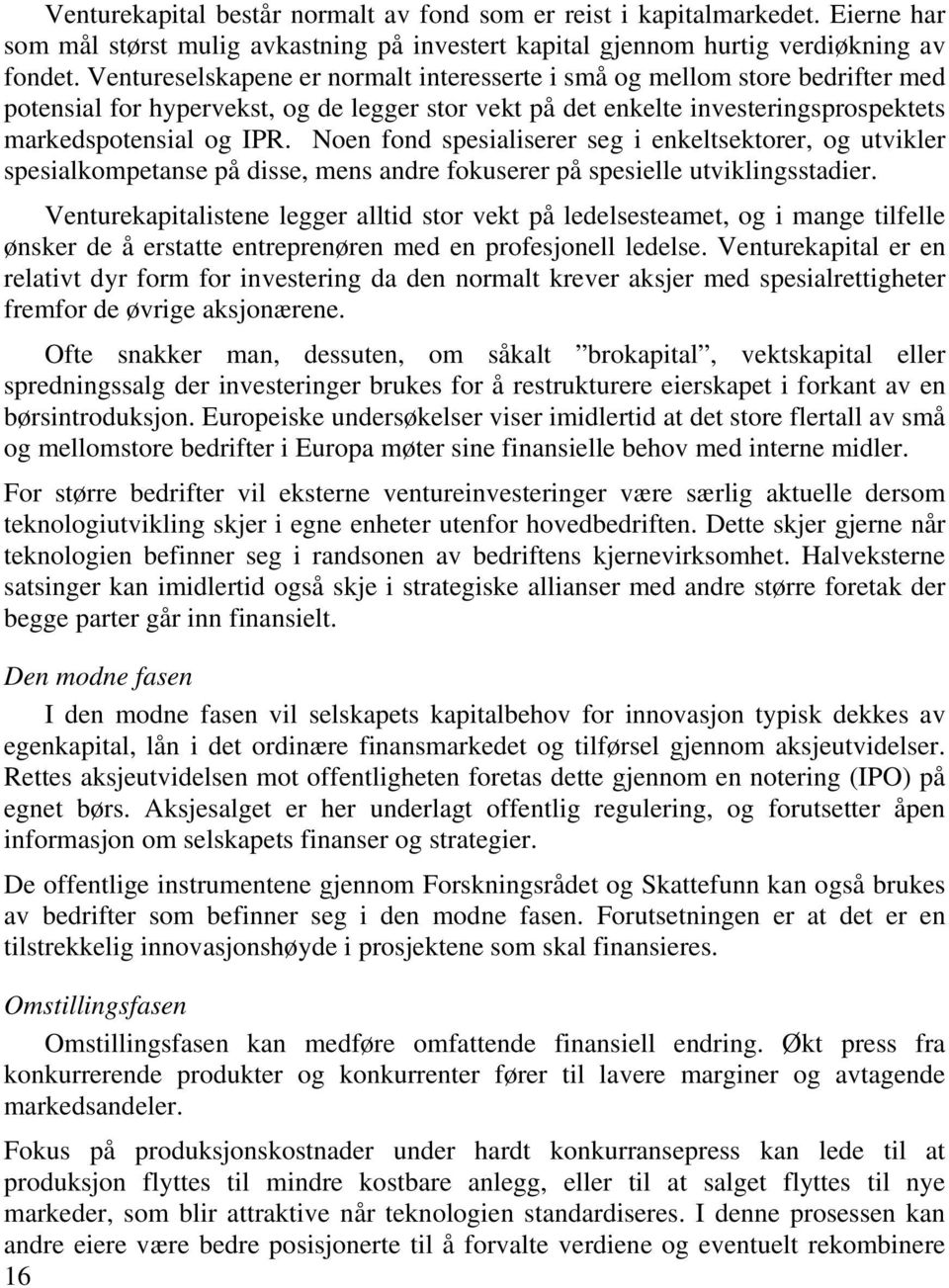 Venturekapital består normalt av fond som er reist i kapitalmarkedet. Eierne har som mål størst mulig avkastning på investert kapital gjennom hurtig verdiøkning av fondet. Ventureselskapene er normalt interesserte i små og mellom store bedrifter med potensial for hypervekst, og de legger stor vekt på det enkelte investeringsprospektets markedspotensial og IPR. Noen fond spesialiserer seg i enkeltsektorer, og utvikler spesialkompetanse på disse, mens andre fokuserer på spesielle utviklingsstadier.

Venturekapitalistene legger alltid stor vekt på ledelsesteamet, og i mange tilfelle ønsker de å erstatte entreprenøren med en profesjonell ledelse. Venturekapital er en relativt dyr form for investering da den normalt krever aksjer med spesialrettigheter fremfor de øvrige aksjonærene.

Ofte snakker man, dessuten, om såkalt ”brokapital”, vektskapital eller spredningssalg der investeringer brukes for å restrukturere eierskapet i forkant av en børsintroduksjon. Europeiske undersøkelser viser imidlertid at det store flertall av små og mellomstore bedrifter i Europa møter sine finansielle behov med interne midler.

For større bedrifter vil eksterne ventureinvesteringer være særlig aktuelle dersom teknologiutvikling skjer i egne enheter utenfor hovedbedriften. Dette skjer gjerne når teknologien befinner seg i randsonen av bedriftens kjernevirksomhet. Halveksterne satsinger kan imidlertid også skje i strategiske allianser med andre større foretak der begge parter går inn finansielt.

Den modne fasen

I den modne fasen vil selskapets kapitalbehov for innovasjon typisk dekkes av egenkapital, lån i det ordinære finansmarkedet og tilførsel gjennom aksjeutvidelser. Rettes aksjeutvidelsen mot offentligheten foretas dette gjennom en notering (IPO) på egnet børs. Aksjesalget er her underlagt offentlig regulering, og forutsetter åpen informasjon om selskapets finanser og strategier.

De offentlige instrumentene gjennom Forskningsrådet og Skattefunn kan også brukes av bedrifter som befinner seg i den modne fasen. Forutsetningen er at det er en tilstrekkelig innovasjonshøyde i prosjektene som skal finansieres.

Omstillingsfasen

Omstillingsfasen kan medføre omfattende finansiell endring. Økt press fra konkurrerende produkter og konkurrenter fører til lavere marginer og avtagende markedsandeler.

Fokus på produksjonskostnader under hardt konkurransepress kan lede til at produksjon flyttes til mindre kostbare anlegg, eller til at salget flyttes til nye markeder, som blir attraktive når teknologien standardiseres. I denne prosessen kan andre eiere være bedre posisjonerte til å forvalte verdiene og eventuelt rekombinere

16